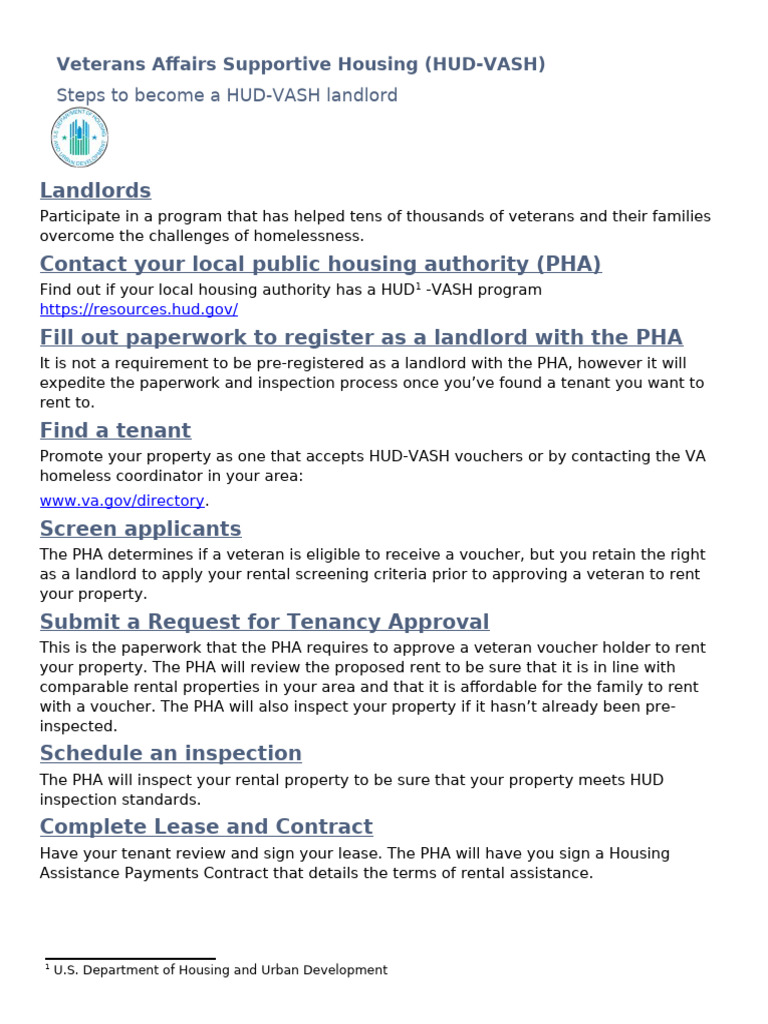 Veterans Affairs Supportive Housing (HUD-VASH)

Steps to become a HUD-VASH landlord

U.S. DEPARTMENT OF HOUSING AND URBAN DEVELOPMENT

Landlords

Participate in a program that has helped tens of thousands of veterans and their families overcome the challenges of homelessness.

Contact your local public housing authority (PHA)

Find out if your local housing authority has a HUD$^1$ -VASH program https://resources.hud.gov/

Fill out paperwork to register as a landlord with the PHA

It is not a requirement to be pre-registered as a landlord with the PHA, however it will expedite the paperwork and inspection process once you've found a tenant you want to rent to.

Find a tenant

Promote your property as one that accepts HUD-VASH vouchers or by contacting the VA homeless coordinator in your area:

www.va.gov/directory.

Screen applicants

The PHA determines if a veteran is eligible to receive a voucher, but you retain the right as a landlord to apply your rental screening criteria prior to approving a veteran to rent your property.

Submit a Request for Tenancy Approval

This is the paperwork that the PHA requires to approve a veteran voucher holder to rent your property. The PHA will review the proposed rent to be sure that it is in line with comparable rental properties in your area and that it is affordable for the family to rent with a voucher. The PHA will also inspect your property if it hasn't already been pre-inspected.

Schedule an inspection

The PHA will inspect your rental property to be sure that your property meets HUD inspection standards.

Complete Lease and Contract

Have your tenant review and sign your lease. The PHA will have you sign a Housing Assistance Payments Contract that details the terms of rental assistance.

$^1$ U.S. Department of Housing and Urban Development